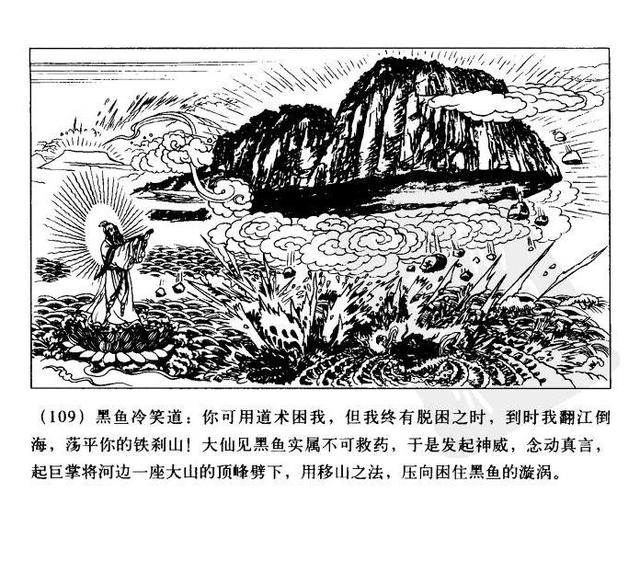 （109）黑鱼冷笑道：你可用道术困我，但我终有脱困之时，到时我翻江倒海，荡平你的铁刹山！大仙见黑鱼实属不可救药，于是发起神威，念动真言，起巨掌将河边一座大山的顶峰劈下，用移山之法，压向困住黑鱼的漩涡。